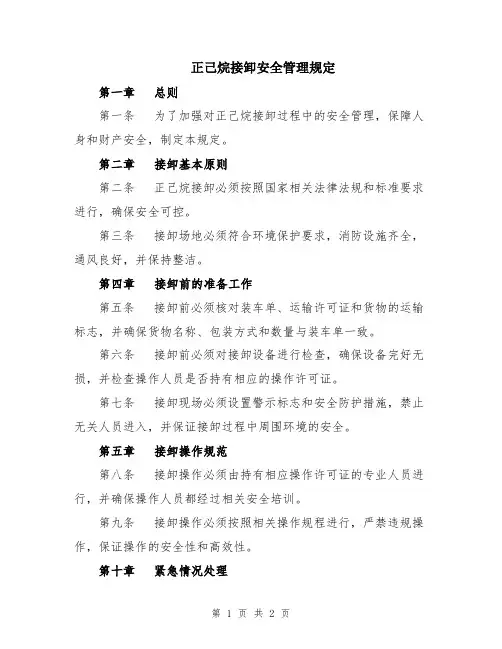 正己烷接卸安全管理规定

第一章　总则

第一条　为了加强对正己烷接卸过程中的安全管理，保障人身和财产安全，制定本规定。

第二章　接卸基本原则

第二条　正己烷接卸必须按照国家相关法律法规和标准要求进行，确保安全可控。

第三条　接卸场地必须符合环境保护要求，消防设施齐全，通风良好，并保持整洁。

第四章　接卸前的准备工作

第五条　接卸前必须核对装车单、运输许可证和货物的运输标志，并确保货物名称、包装方式和数量与装车单一致。

第六条　接卸前必须对接卸设备进行检查，确保设备完好无损，并检查操作人员是否持有相应的操作许可证。

第七条　接卸现场必须设置警示标志和安全防护措施，禁止无关人员进入，并保证接卸过程中周围环境的安全。

第五章　接卸操作规范

第八条　接卸操作必须由持有相应操作许可证的专业人员进行，并确保操作人员都经过相关安全培训。

第九条　接卸操作必须按照相关操作规程进行，严禁违规操作，保证操作的安全性和高效性。

第十章　紧急情况处理

第 1 页 共 2 页